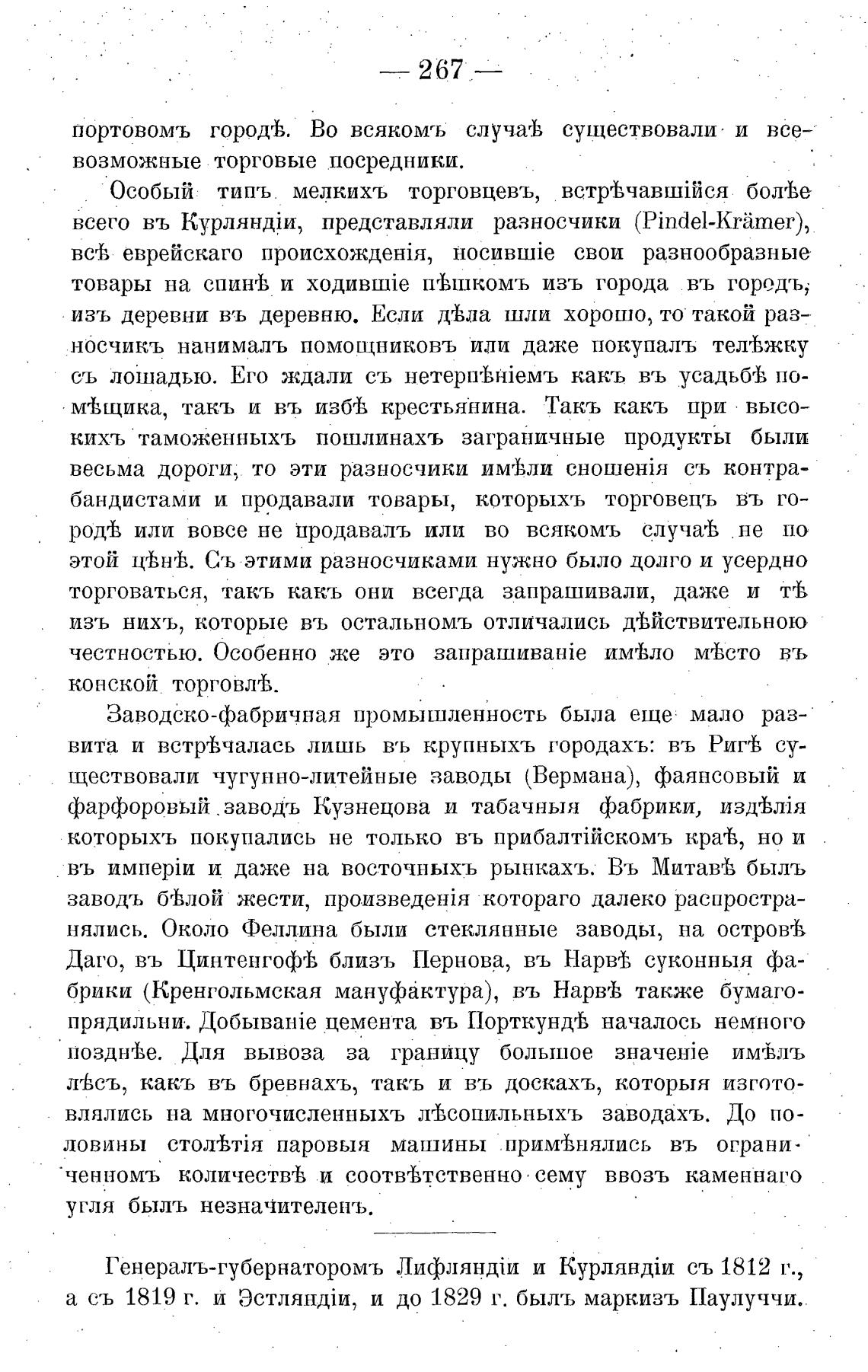 — 267 —

портовомъ городѣ. Во всякомъ случаѣ существовали и всевозможные торговые посредники.

Особый типъ мелкихъ торговцевъ, встрѣчавшійся болѣе всего въ Курляндіи, представляли разносчики (Pindel-Krämer), всѣ еврейскаго происхожденія, носившіе свои разнообразные товары на спинѣ и ходившіе пѣшкомъ изъ города въ городъ, изъ деревни въ деревню. Если дѣла шли хорошо, то такой разносчикъ нанималъ помощниковъ или даже покупалъ телѣжку съ лошадью. Его ждали съ нетерпѣніемъ какъ въ усадьбѣ помѣщика, такъ и въ избѣ крестьянина. Такъ какъ при высокихъ таможенныхъ пошлинахъ заграничные продукты были весьма дороги, то эти разносчики имѣли сношенія съ контрабандистами и продавали товары, которыхъ торговецъ въ городѣ или вовсе не продавалъ или во всякомъ случаѣ не по этой цѣнѣ. Съ этими разносчиками нужно было долго и усердно торговаться, такъ какъ они всегда запрашивали, даже и тѣ изъ нихъ, которые въ остальномъ отличались дѣйствительною честностью. Особенно же это запрашиваніе имѣло мѣсто въ конской торговлѣ.

Заводско-фабричная промышленность была еще мало развита и встрѣчалась лишь въ крупныхъ городахъ: въ Ригѣ существовали чугунно-литейные заводы (Вермана), фаянсовый и фарфоровый заводъ Кузнецова и табачныя фабрики, издѣлія которыхъ покупались не только въ прибалтійскомъ краѣ, но и въ имперіи и даже на восточныхъ рынкахъ. Въ Митавѣ былъ заводъ бѣлой жести, произведенія котораго далеко распространялись. Около Феллина были стеклянные заводы, на островѣ Даго, въ Цинтенгофѣ близъ Пернова, въ Нарвѣ суконныя фабрики (Кренгольмская мануфактура), въ Нарвѣ также бумагопрядильни. Добываніе цемента въ Порткундѣ началось немного позднѣе. Для вывоза за границу большое значеніе имѣлъ лѣсъ, какъ въ бревнахъ, такъ и въ доскахъ, которыя изготовлялись на многочисленныхъ лѣсопильныхъ заводахъ. До половины столѣтія паровыя машины примѣнялись въ ограниченномъ количествѣ и соотвѣтственно сему ввозъ каменнаго угля былъ незначителенъ.

Генералъ-губернаторомъ Лифляндіи и Курляндіи съ 1812 г., а съ 1819 г. и Эстляндіи, и до 1829 г. былъ маркизъ Паулуччи.